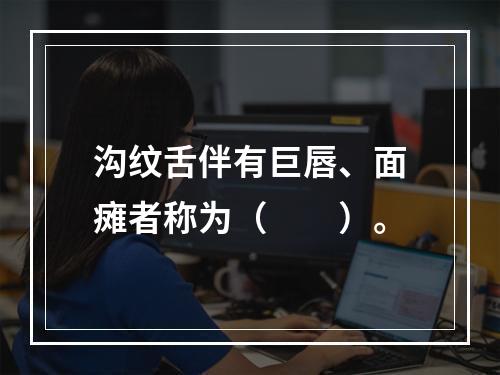 沟纹舌伴有巨唇、面瘫者称为（　　）。